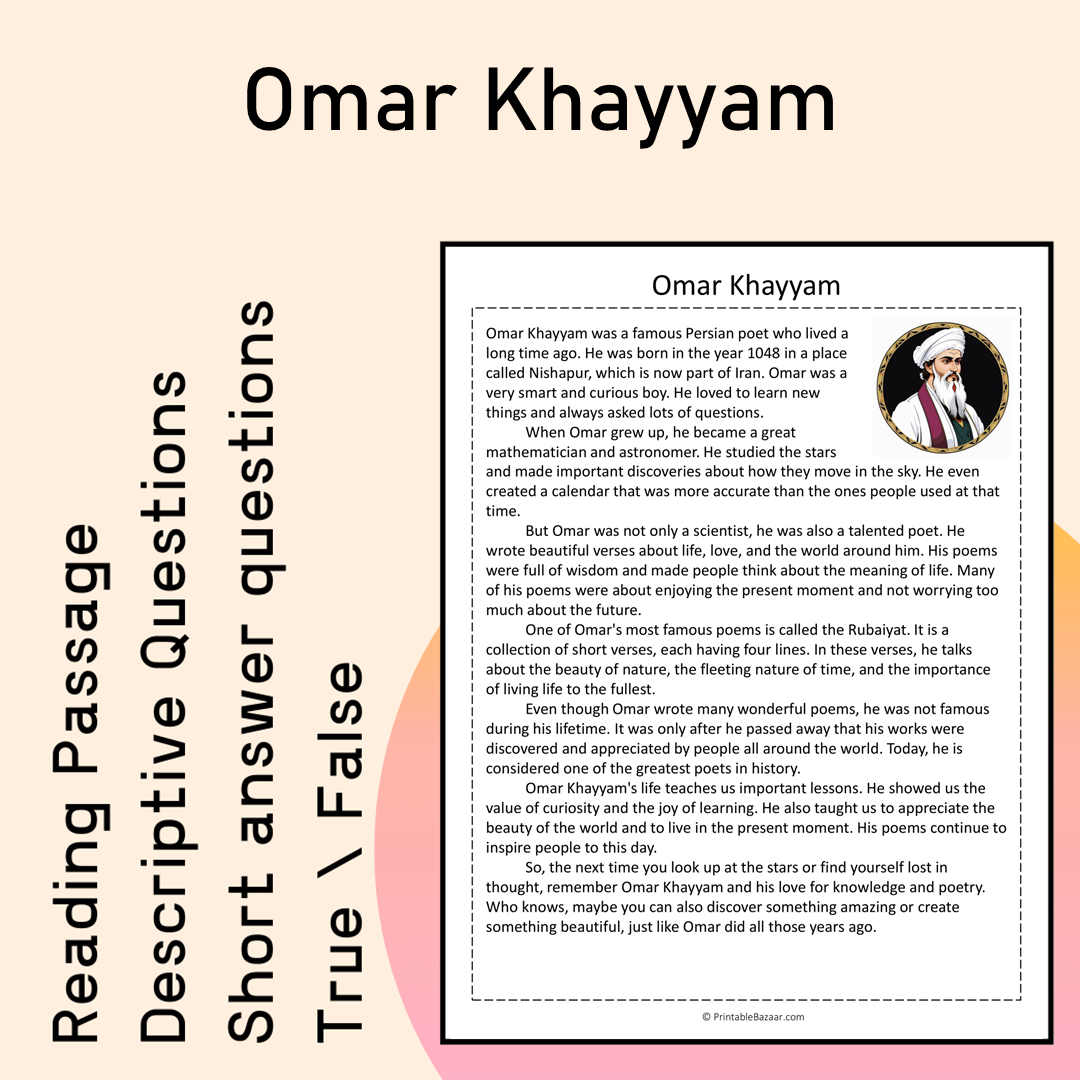 Omar Khayyam

Reading Passage
Descriptive Questions
Short answer questions
True \ False

Omar Khayyam

Omar Khayyam was a famous Persian poet who lived a long time ago. He was born in the year 1048 in a place called Nishapur, which is now part of Iran. Omar was a very smart and curious boy. He loved to learn new things and always asked lots of questions.

When Omar grew up, he became a great mathematician and astronomer. He studied the stars and made important discoveries about how they move in the sky. He even created a calendar that was more accurate than the ones people used at that time.

But Omar was not only a scientist, he was also a talented poet. He wrote beautiful verses about life, love, and the world around him. His poems were full of wisdom and made people think about the meaning of life. Many of his poems were about enjoying the present moment and not worrying too much about the future.

One of Omar's most famous poems is called the Rubaiyat. It is a collection of short verses, each having four lines. In these verses, he talks about the beauty of nature, the fleeting nature of time, and the importance of living life to the fullest.

Even though Omar wrote many wonderful poems, he was not famous during his lifetime. It was only after he passed away that his works were discovered and appreciated by people all around the world. Today, he is considered one of the greatest poets in history.

Omar Khayyam's life teaches us important lessons. He showed us the value of curiosity and the joy of learning. He also taught us to appreciate the beauty of the world and to live in the present moment. His poems continue to inspire people to this day.

So, the next time you look up at the stars or find yourself lost in thought, remember Omar Khayyam and his love for knowledge and poetry. Who knows, maybe you can also discover something amazing or create something beautiful, just like Omar did all those years ago.

© PrintableBazaar.com